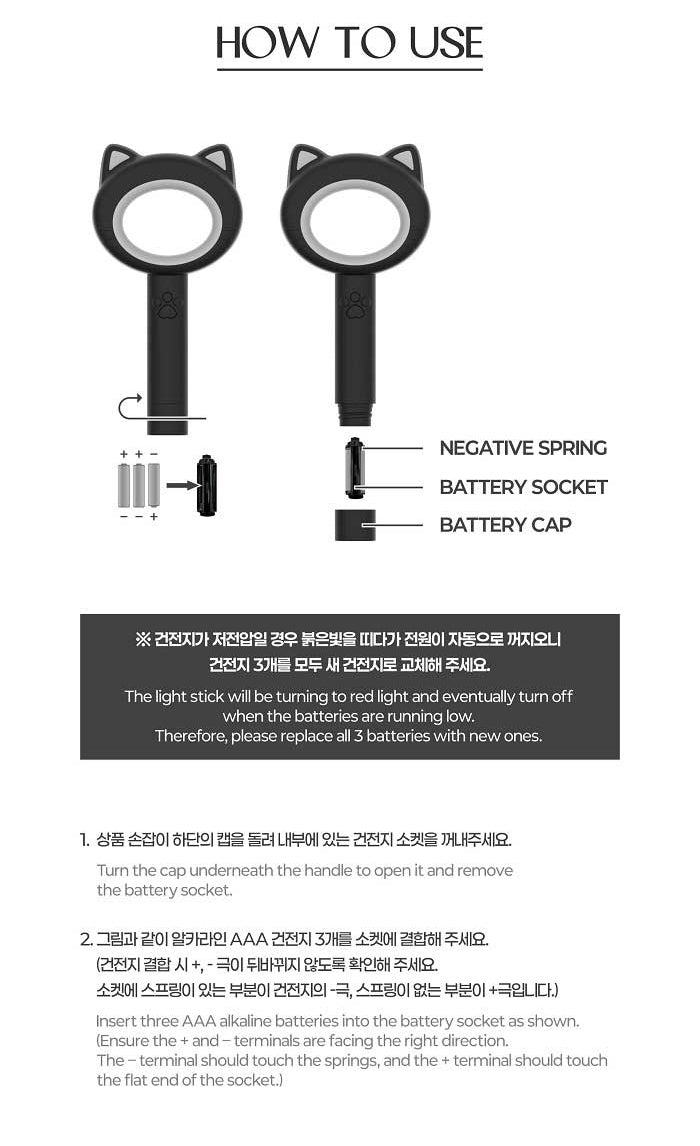 HOW TO USE

+ + -

- - +

NEGATIVE SPRING

BATTERY SOCKET

BATTERY CAP

※ 건전지가 저전압일 경우 붉은빛을 띠다가 전원이 자동으로 꺼지오니 건전지 3개를 모두 새 건전지로 교체해 주세요.

The light stick will be turning to red light and eventually turn off when the batteries are running low.
Therefore, please replace all 3 batteries with new ones.

1. 상품 손잡이 하단의 캡을 돌려 내부에 있는 건전지 소켓을 꺼내주세요.

Turn the cap underneath the handle to open it and remove the battery socket.

2. 그림과 같이 알카라인 AAA 건전지 3개를 소켓에 결합해 주세요.
(건전지 결합 시 +, - 극이 뒤바뀌지 않도록 확인해 주세요.
소켓에 스프링이 있는 부분이 건전지의 -극, 스프링이 없는 부분이 +극입니다.)

Insert three AAA alkaline batteries into the battery socket as shown.
(Ensure the + and – terminals are facing the right direction.
The – terminal should touch the springs, and the + terminal should touch the flat end of the socket.)